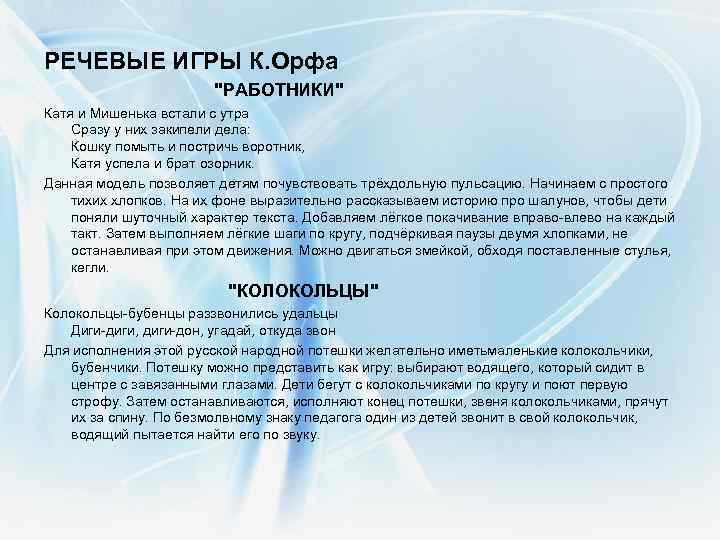 РЕЧЕВЫЕ ИГРЫ К.Орфа

"РАБОТНИКИ"

Катя и Мишенька встали с утра
Сразу у них закипели дела:
Кошку помыть и постричь воротник,
Катя успела и брат озорник.

Данная модель позволяет детям почувствовать трёхдольную пульсацию. Начинаем с простого тихих хлопков. На их фоне выразительно рассказываем историю про шалунов, чтобы дети поняли шуточный характер текста. Добавляем лёгкое покачивание вправо-влево на каждый такт. Затем выполняем лёгкие шаги по кругу, подчёркивая паузы двумя хлопками, не останавливая при этом движения. Можно двигаться змейкой, обходя поставленные стулья, кегли.

"КОЛОКОЛЬЦЫ"

Колокольцы-бубенцы раззвонились удальцы
Диги-диги, диги-дон, угадай, откуда звон

Для исполнения этой русской народной потешки желательно иметьмаленькие колокольчики, бубенчики. Потешку можно представить как игру: выбирают водящего, который сидит в центре с завязанными глазами. Дети бегут с колокольчиками по кругу и поют первую строфу. Затем останавливаются, исполняют конец потешки, звеня колокольчиками, прячут их за спину. По безмолвному знаку педагога один из детей звонит в свой колокольчик, водящий пытается найти его по звуку.